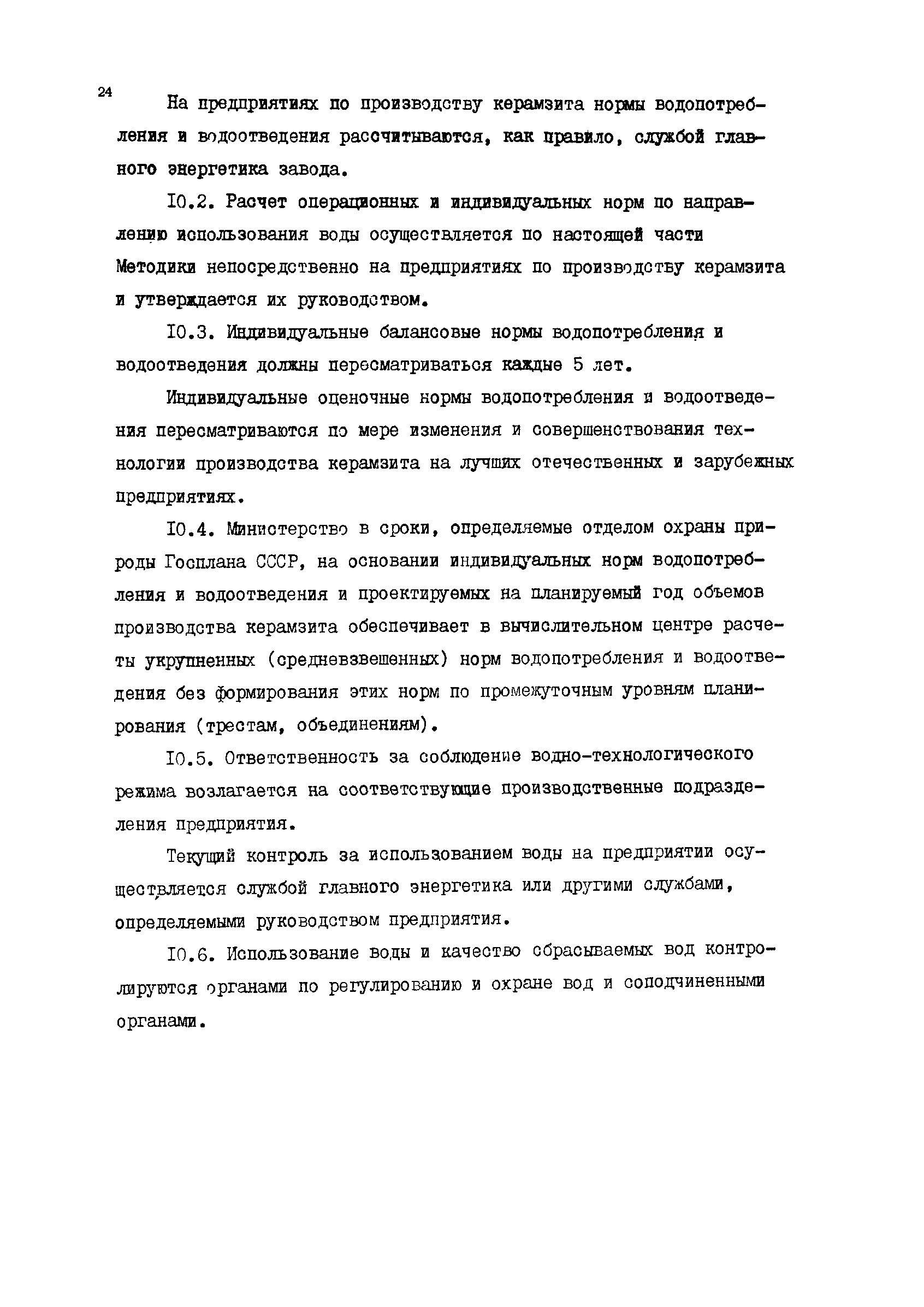 24

На предприятиях по производству керамзита нормы водопотребления и водоотведения рассчитываются, как правило, службой главного энергетика завода.

I0.2. Расчет операционных и индивидуальных норм по направлению использования воды осуществляется по настоящей части Методики непосредственно на предприятиях по производству керамзита и утверждается их руководством.

I0.3. Индивидуальные балансовые нормы водопотребления и водоотведения должны пересматриваться каждые 5 лет.

Индивидуальные оценочные нормы водопотребления и водоотведения пересматриваются по мере изменения и совершенствования технологии производства керамзита на лучших отечественных и зарубежных предприятиях.

I0.4. Министерство в сроки, определяемые отделом охраны природы Госплана СССР, на основании индивидуальных норм водопотребления и водоотведения и проектируемых на планируемый год объемов производства керамзита обеспечивает в вычислительном центре расчеты укрупненных (средневзвешенных) норм водопотребления и водоотведения без формирования этих норм по промежуточным уровням планирования (трестам, объединениям).

I0.5. Ответственность за соблюдение водно-технологического режима возлагается на соответствующие производственные подразделения предприятия.

Текущий контроль за использованием воды на предприятии осуществляется службой главного энергетика или другими службами, определяемыми руководством предприятия.

I0.6. Использование воды и качество сбрасываемых вод контролируются органами по регулированию и охране вод и соподчиненными органами.